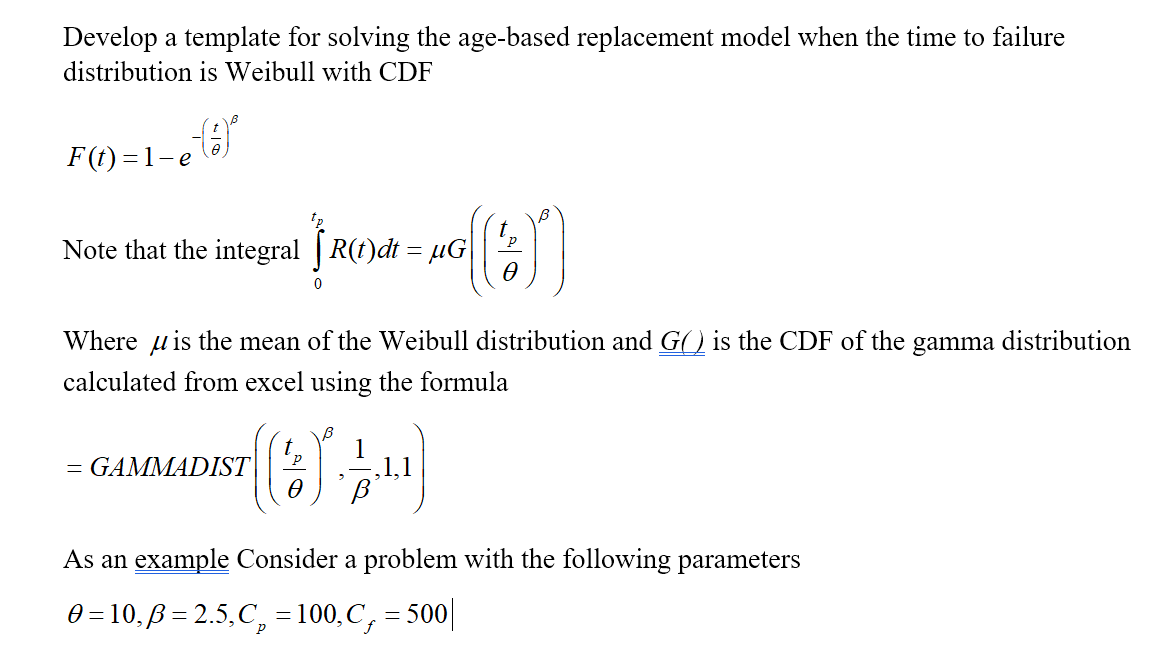 Develop a template for solving the age-based replacement model when the time to failure distribution is Weibull with CDF

$F(t) = 1 - e^{-\left(\frac{t}{\theta}\right)^{\beta}}$

Note that the integral $\int_{0}^{t_p} R(t)dt = \mu G\left(\left(\frac{t_p}{\theta}\right)^{\beta}\right)$

Where $\mu$ is the mean of the Weibull distribution and $G()$ is the CDF of the gamma distribution calculated from excel using the formula

$= GAMMADIST\left(\left(\frac{t_p}{\theta}\right)^{\beta}, \frac{1}{\beta}, 1, 1\right)$

As an example Consider a problem with the following parameters

$\theta = 10, \beta = 2.5, C_p = 100, C_f = 500$